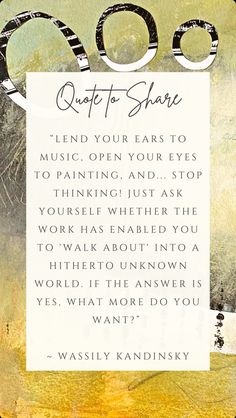 Quote to Share

"LEND YOUR EARS TO MUSIC, OPEN YOUR EYES TO PAINTING, AND... STOP THINKING! JUST ASK YOURSELF WHETHER THE WORK HAS ENABLED YOU TO 'WALK ABOUT' INTO A HITHERTO UNKNOWN WORLD. IF THE ANSWER IS YES, WHAT MORE DO YOU WANT?"

~ WASSILY KANDINSKY